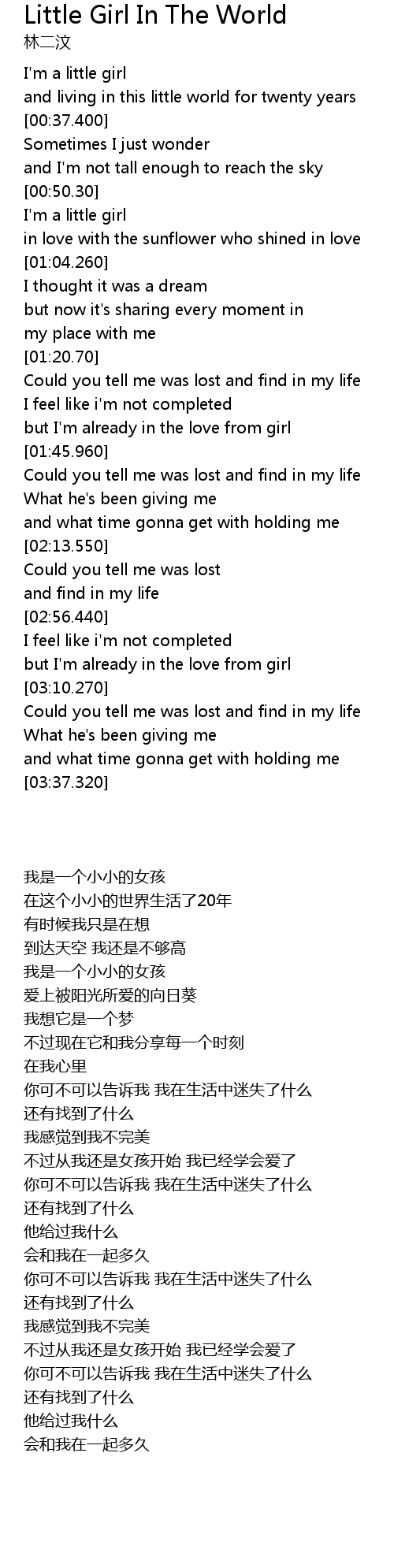 Little Girl In The World
林二汶

I'm a little girl
and living in this little world for twenty years
[00:37.400]
Sometimes I just wonder
and I'm not tall enough to reach the sky
[00:50.30]
I'm a little girl
in love with the sunflower who shined in love
[01:04.260]
I thought it was a dream
but now it's sharing every moment in
my place with me
[01:20.70]
Could you tell me was lost and find in my life
I feel like i'm not completed
but I'm already in the love from girl
[01:45.960]
Could you tell me was lost and find in my life
What he's been giving me
and what time gonna get with holding me
[02:13.550]
Could you tell me was lost
and find in my life
[02:56.440]
I feel like i'm not completed
but I'm already in the love from girl
[03:10.270]
Could you tell me was lost and find in my life
What he's been giving me
and what time gonna get with holding me
[03:37.320]

我是一个小小的女孩
在这个小小的世界生活了20年
有时候我只是在想
到达天空 我还是不够高
我是一个小小的女孩
爱上被阳光所爱的向日葵
我想它是一个梦
不过现在它和我分享每一个时刻
在我心里
你可不可以告诉我 我在生活中迷失了什么
还有找到了什么
我感觉到我不完美
不过从我还是女孩开始 我已经学会爱了
你可不可以告诉我 我在生活中迷失了什么
还有找到了什么
他给过我什么
会和我在一起多久
你可不可以告诉我 我在生活中迷失了什么
还有找到了什么
我感觉到我不完美
不过从我还是女孩开始 我已经学会爱了
你可不可以告诉我 我在生活中迷失了什么
还有找到了什么
他给过我什么
会和我在一起多久